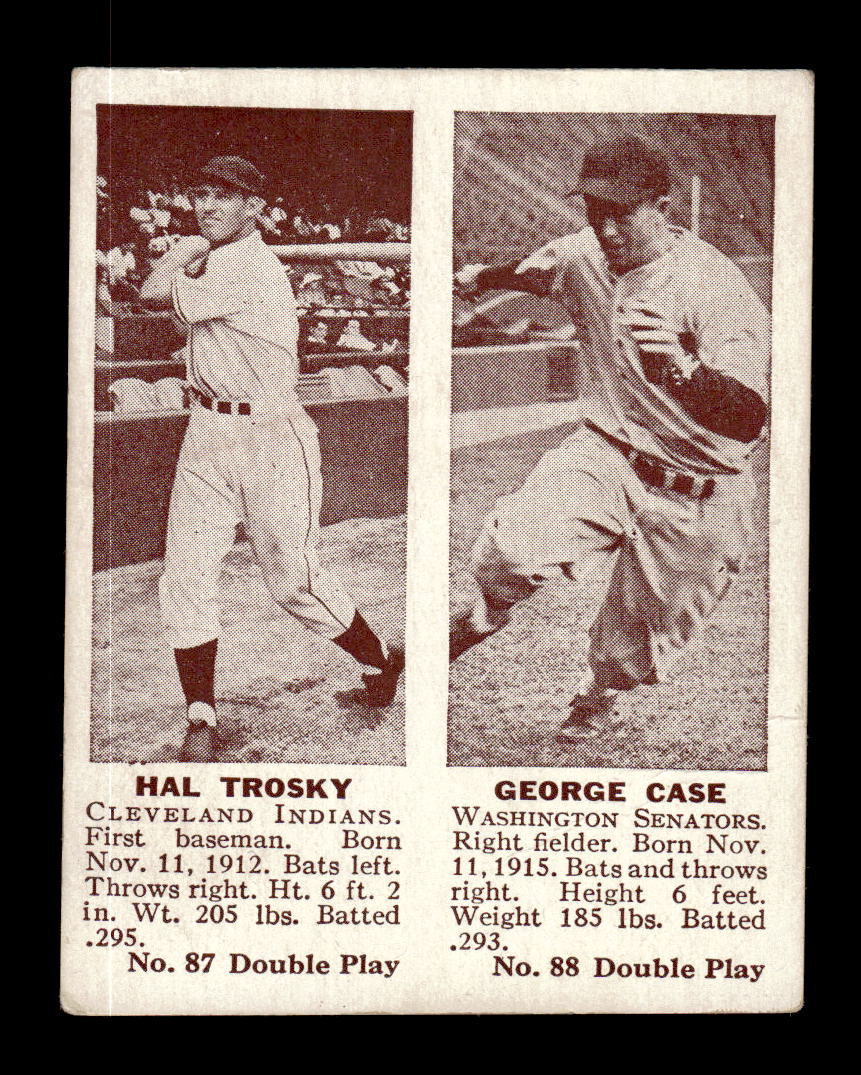 HAL TROSKY
CLEVELAND INDIANS. First baseman. Born Nov. 11, 1912. Bats left. Throws right. Ht. 6 ft. 2 in. Wt. 205 lbs. Batted .295.
No. 87 Double Play

GEORGE CASE
WASHINGTON SENATORS. Right fielder. Born Nov. 11, 1915. Bats and throws right. Height 6 feet. Weight 185 lbs. Batted .293.
No. 88 Double Play